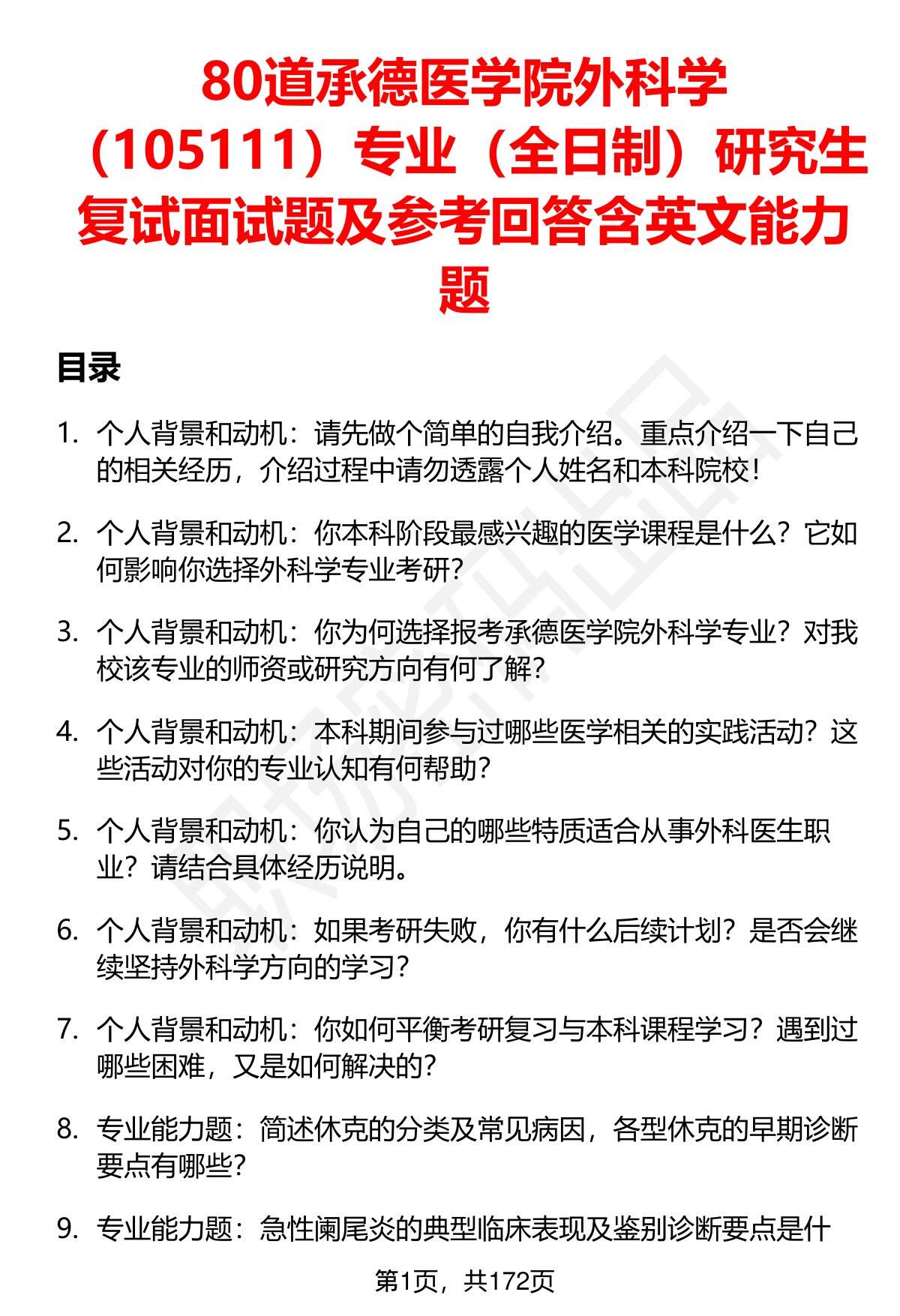 80道承德医学院外科学（105111）专业（全日制）研究生复试面试题及参考回答含英文能力题

目录

1. 个人背景和动机：请先做个简单的自我介绍。重点介绍一下自己的相关经历，介绍过程中请勿透露个人姓名和本科院校！

2. 个人背景和动机：你本科阶段最感兴趣的医学课程是什么？它如何影响你选择外科学专业考研？

3. 个人背景和动机：你为何选择报考承德医学院外科学专业？对我校该专业的师资或研究方向有何了解？

4. 个人背景和动机：本科期间参与过哪些医学相关的实践活动？这些活动对你的专业认知有何帮助？

5. 个人背景和动机：你认为自己的哪些特质适合从事外科医生职业？请结合具体经历说明。

6. 个人背景和动机：如果考研失败，你有什么后续计划？是否会继续坚持外科学方向的学习？

7. 个人背景和动机：你如何平衡考研复习与本科课程学习？遇到过哪些困难，又是如何解决的？

8. 专业能力题：简述休克的分类及常见病因，各型休克的早期诊断要点有哪些？

9. 专业能力题：急性阑尾炎的典型临床表现及鉴别诊断要点是什

第1页，共172页